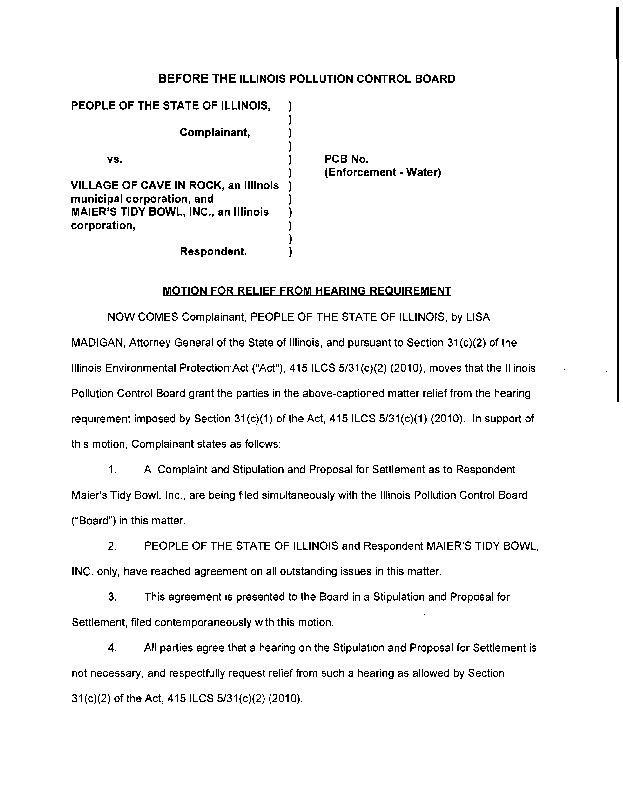 BEFORE THE ILLINOIS POLLUTION CONTROL BOARD

PEOPLE OF THE STATE OF ILLINOIS, )
)
Complainant, )
)
vs. ) PCB No.
) (Enforcement - Water)
VILLAGE OF CAVE IN ROCK, an Illinois )
municipal corporation, and )
MAIER'S TIDY BOWL, INC., an Illinois )
corporation, )
)
Respondent. )

MOTION FOR RELIEF FROM HEARING REQUIREMENT

NOW COMES Complainant, PEOPLE OF THE STATE OF ILLINOIS, by LISA MADIGAN, Attorney General of the State of Illinois, and pursuant to Section 31(c)(2) of the Illinois Environmental Protection Act ("Act"), 415 ILCS 5/31(c)(2) (2010), moves that the Il inois Pollution Control Board grant the parties in the above-captioned matter relief from the hearing requirement imposed by Section 31(c)(1) of the Act, 415 ILCS 5/31(c)(1) (2010). In support of th s motion, Complainant states as follows:

1. A Complaint and Stipulation and Proposal for Settlement as to Respondent Maier's Tidy Bowl, Inc., are being filed simultaneously with the Illinois Pollution Control Board ("Board") in this matter.

2. PEOPLE OF THE STATE OF ILLINOIS and Respondent MAIER'S TIDY BOWL, INC. only, have reached agreement on all outstanding issues in this matter.

3. This agreement is presented to the Board in a Stipulation and Proposal for Settlement, filed contemporaneously w th this motion.

4. All parties agree that a hearing on the Stipulation and Proposal for Settlement is not necessary, and respectfully request relief from such a hearing as allowed by Section 31(c)(2) of the Act, 415 ILCS 5/31(c)(2) (2010).